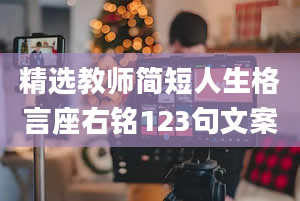 精选教师简短人生格言座右铭123句文案